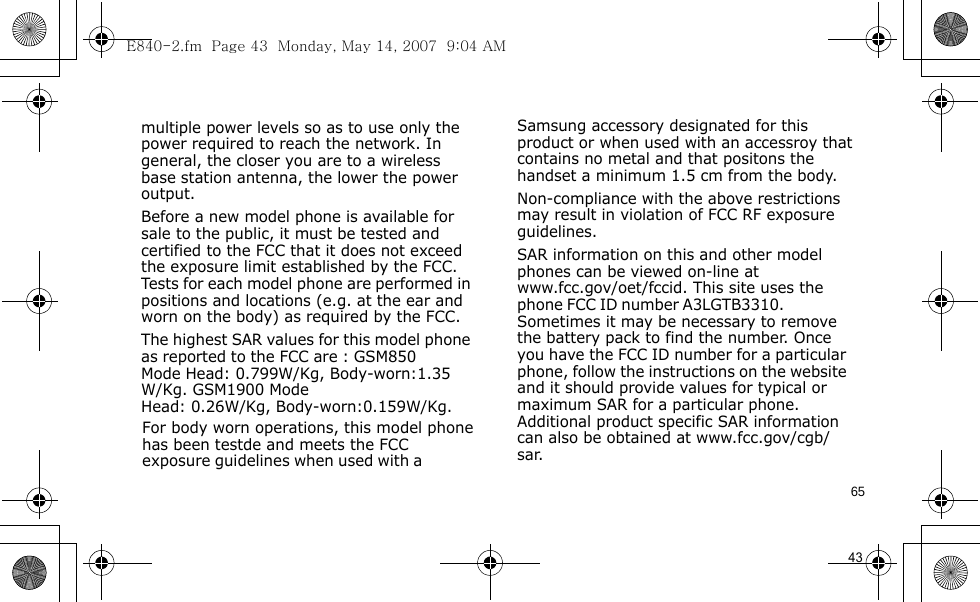 E840-2.fm  Page 43  Monday, May 14, 2007  9:04 AM

multiple power levels so as to use only the power required to reach the network. In general, the closer you are to a wireless base station antenna, the lower the power output.

Before a new model phone is available for sale to the public, it must be tested and certified to the FCC that it does not exceed the exposure limit established by the FCC. Tests for each model phone are performed in positions and locations (e.g. at the ear and worn on the body) as required by the FCC.

The highest SAR values for this model phone as reported to the FCC are : GSM850 Mode Head: 0.799W/Kg, Body-worn:1.35 W/Kg. GSM1900 Mode Head: 0.26W/Kg, Body-worn:0.159W/Kg.

For body worn operations, this model phone has been testde and meets the FCC exposure guidelines when used with a Samsung accessory designated for this product or when used with an accessroy that contains no metal and that positons the handset a minimum 1.5 cm from the body.

Non-compliance with the above restrictions may result in violation of FCC RF exposure guidelines.

SAR information on this and other model phones can be viewed on-line at www.fcc.gov/oet/fccid. This site uses the phone FCC ID number A3LGTB3310. Sometimes it may be necessary to remove the battery pack to find the number. Once you have the FCC ID number for a particular phone, follow the instructions on the website and it should provide values for typical or maximum SAR for a particular phone. Additional product specific SAR information can also be obtained at www.fcc.gov/cgb/sar.

65

43